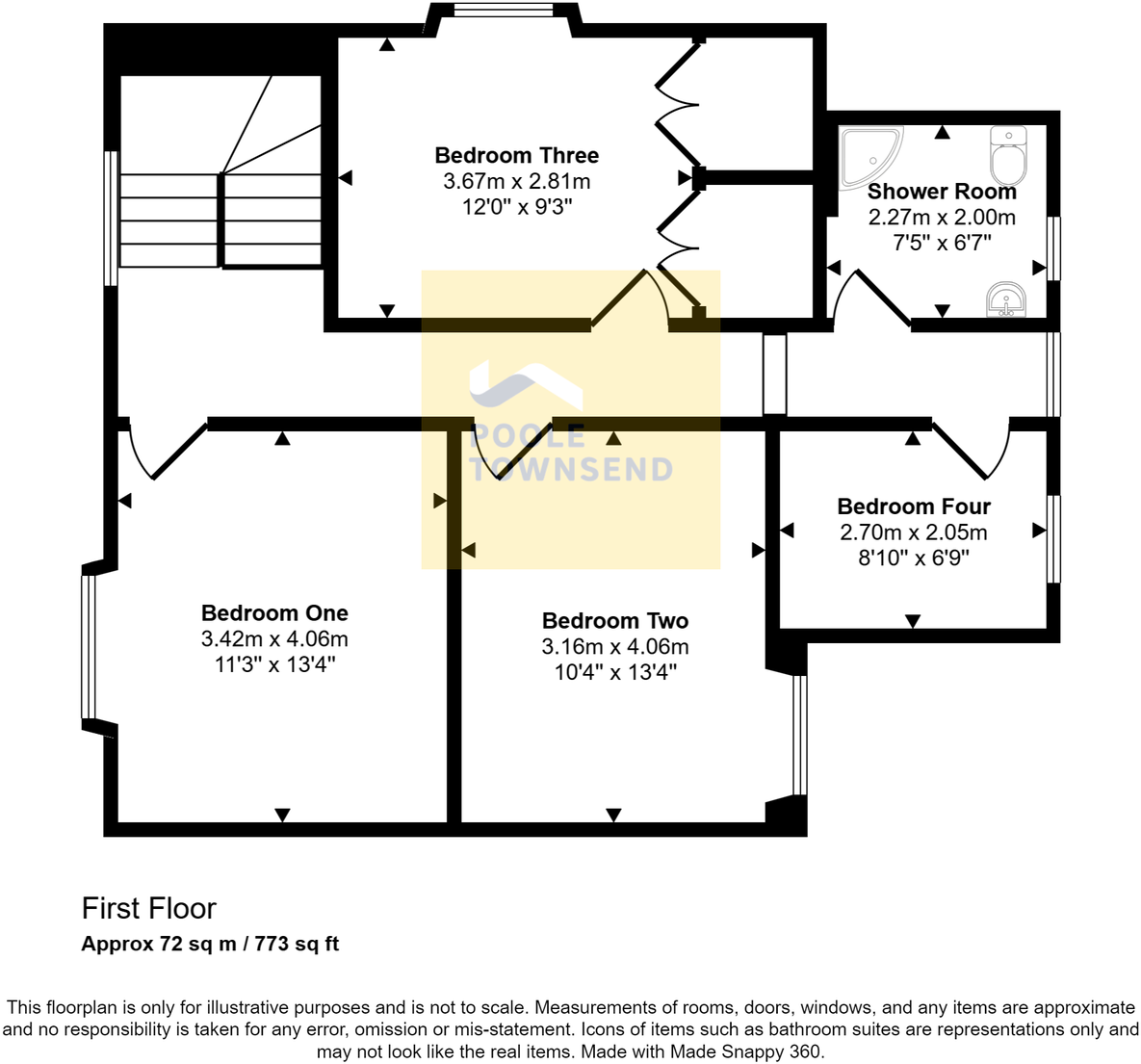 Bedroom Three
3.67m x 2.81m
12'0" x 9'3"

Shower Room
2.27m x 2.00m
7'5" x 6'7"

POOLE
TOWNSEND

Bedroom Four
2.70m x 2.05m
8'10" x 6'9"

Bedroom One
3.42m x 4.06m
11'3" x 13'4"

Bedroom Two
3.16m x 4.06m
10'4" x 13'4"

First Floor
Approx 72 sq m / 773 sq ft

This floorplan is only for illustrative purposes and is not to scale. Measurements of rooms, doors, windows, and any items are approximate and no responsibility is taken for any error, omission or mis-statement. Icons of items such as bathroom suites are representations only and may not look like the real items. Made with Made Snappy 360.